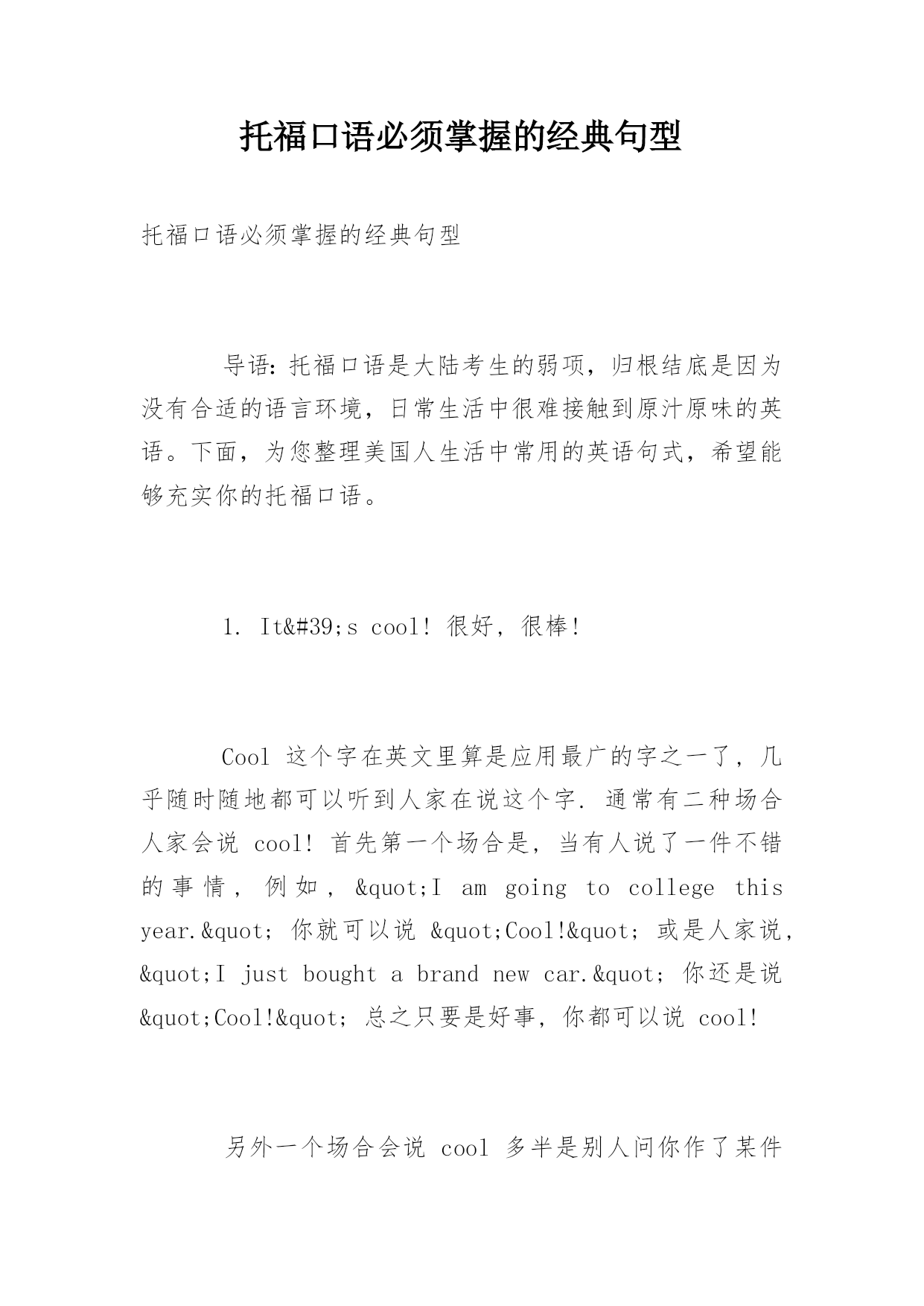 托福口语必须掌握的经典句型

托福口语必须掌握的经典句型

导语：托福口语是大陆考生的弱项，归根结底是因为没有合适的语言环境，日常生活中很难接触到原汁原味的英语。下面，为您整理美国人生活中常用的英语句式，希望能够充实你的托福口语。

1. It&#39;s cool! 很好，很棒！

Cool 这个字在英文里算是应用最广的字之一了，几乎随时随地都可以听到人家在说这个字. 通常有二种场合人家会说 cool! 首先第一个场合是，当有人说了一件不错的事情，例如，&quot;I am going to college this year.&quot; 你就可以说 &quot;Cool!&quot; 或是人家说，&quot;I just bought a brand new car.&quot; 你还是说 &quot;Cool!&quot; 总之只要是好事，你都可以说 cool!

另外一个场合会说 cool 多半是别人问你作了某件